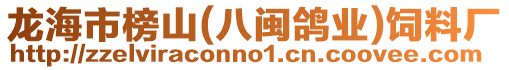 龙海市榜山(八闽鸽业)饲料厂
http://zzelviraconno1.cn.coovee.com